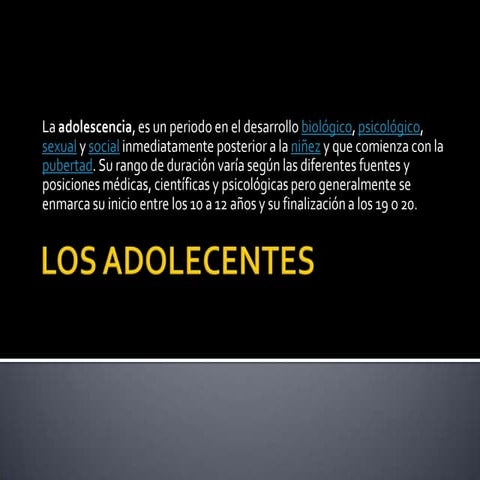 La adolescencia, es un periodo en el desarrollo biológico, psicológico, sexual y social inmediatamente posterior a la niñez y que comienza con la pubertad. Su rango de duración varía según las diferentes fuentes y posiciones médicas, científicas y psicológicas pero generalmente se enmarca su inicio entre los 10 a 12 años y su finalización a los 19 o 20.

LOS ADOLECENTES